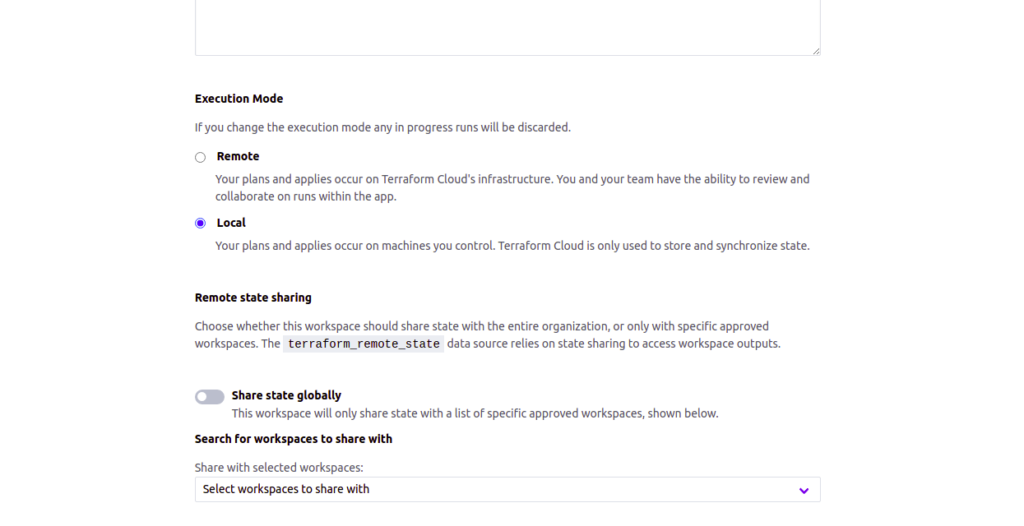 Execution Mode

If you change the execution mode any in progress runs will be discarded.

Remote

Your plans and applies occur on Terraform Cloud's infrastructure. You and your team have the ability to review and collaborate on runs within the app.

Local

Your plans and applies occur on machines you control. Terraform Cloud is only used to store and synchronize state.

Remote state sharing

Choose whether this workspace should share state with the entire organization, or only with specific approved workspaces. The terraform_remote_state data source relies on state sharing to access workspace outputs.

Share state globally

This workspace will only share state with a list of specific approved workspaces, shown below.

Search for workspaces to share with

Share with selected workspaces:

Select workspaces to share with